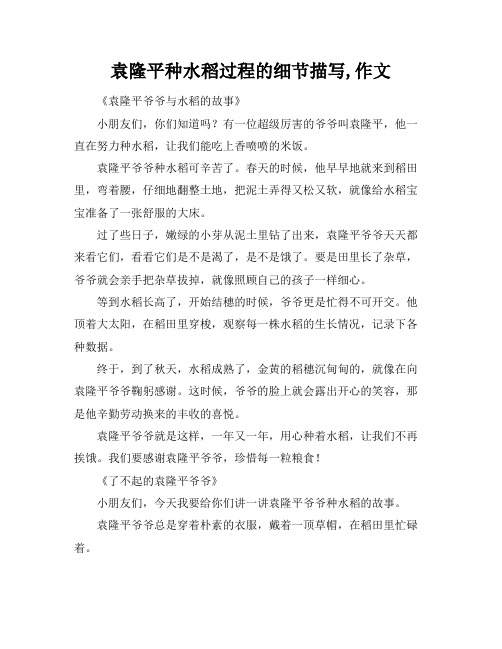 袁隆平种水稻过程的细节描写,作文

《袁隆平爷爷与水稻的故事》

小朋友们，你们知道吗？有一位超级厉害的爷爷叫袁隆平，他一直在努力种水稻，让我们能吃上香喷喷的米饭。

袁隆平爷爷种水稻可辛苦了。春天的时候，他早早地就来到稻田里，弯着腰，仔细地翻整土地，把泥土弄得又松又软，就像给水稻宝宝准备了一张舒服的大床。

过了些日子，嫩绿的小芽从泥土里钻了出来，袁隆平爷爷天天都来看它们，看看它们是不是渴了，是不是饿了。要是田里长了杂草，爷爷就会亲手把杂草拔掉，就像照顾自己的孩子一样细心。

等到水稻长高了，开始结穗的时候，爷爷更是忙得不可开交。他顶着大太阳，在稻田里穿梭，观察每一株水稻的生长情况，记录下各种数据。

终于，到了秋天，水稻成熟了，金黄的稻穗沉甸甸的，就像在向袁隆平爷爷鞠躬感谢。这时候，爷爷的脸上就会露出开心的笑容，那是他辛勤劳动换来的丰收的喜悦。

袁隆平爷爷就是这样，一年又一年，用心种着水稻，让我们不再挨饿。我们要感谢袁隆平爷爷，珍惜每一粒粮食！

《了不起的袁隆平爷爷》

小朋友们，今天我要给你们讲一讲袁隆平爷爷种水稻的故事。

袁隆平爷爷总是穿着朴素的衣服，戴着一顶草帽，在稻田里忙碌着。